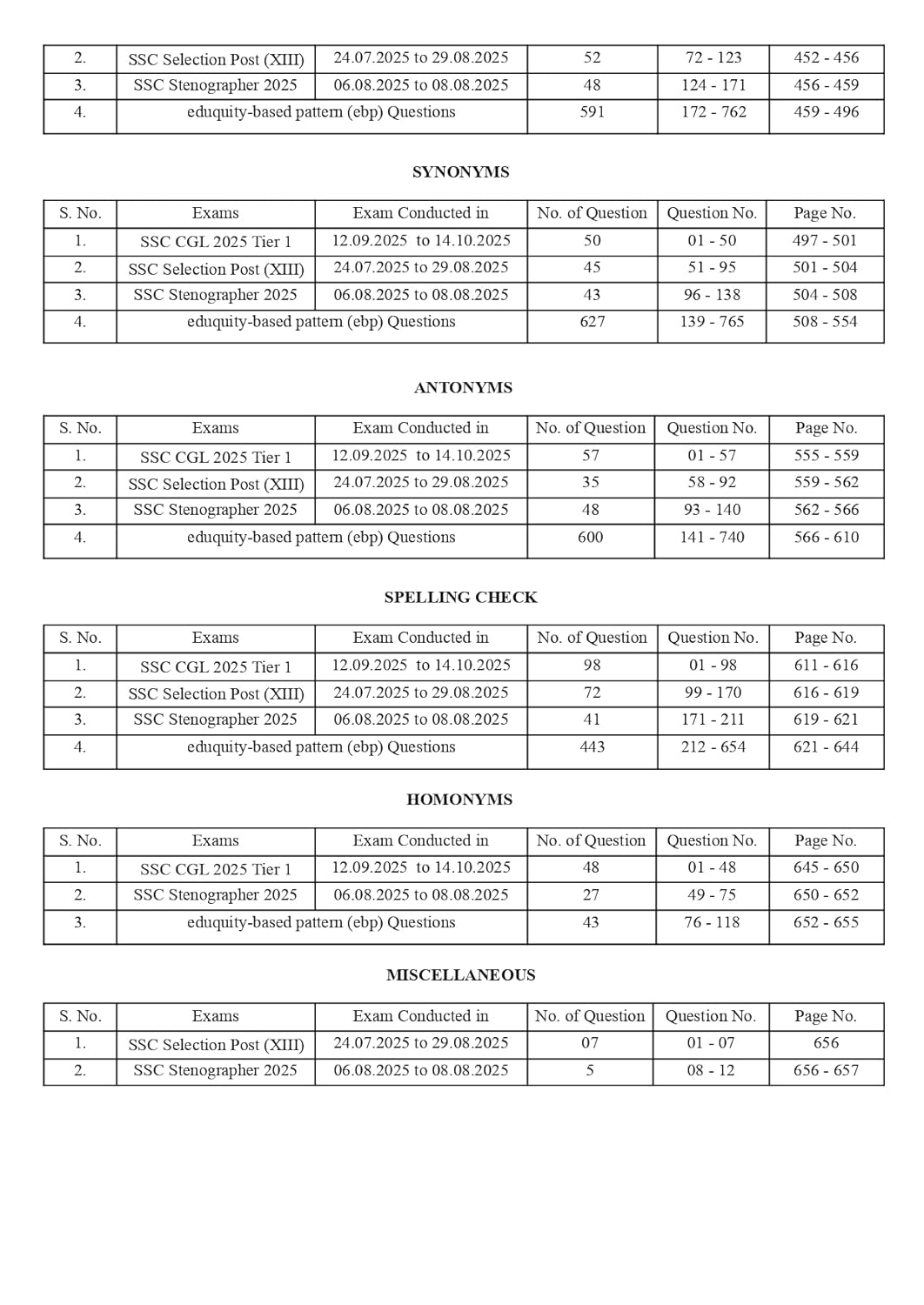 | 2. | SSC Selection Post (XIII) | 24.07.2025 to 29.08.2025 | 52 | 72 - 123 | 452 - 456 |
|---|---|---|---|---|---|
| 3. | SSC Stenographer 2025 | 06.08.2025 to 08.08.2025 | 48 | 124 - 171 | 456 - 459 |
| 4. | eduquity-based pattern (ebp) Questions | | 591 | 172 - 762 | 459 - 496 |

SYNONYMS

| S. No. | Exams | Exam Conducted in | No. of Question | Question No. | Page No. |
|---|---|---|---|---|---|
| 1. | SSC CGL 2025 Tier 1 | 12.09.2025 to 14.10.2025 | 50 | 01 - 50 | 497 - 501 |
| 2. | SSC Selection Post (XIII) | 24.07.2025 to 29.08.2025 | 45 | 51 - 95 | 501 - 504 |
| 3. | SSC Stenographer 2025 | 06.08.2025 to 08.08.2025 | 43 | 96 - 138 | 504 - 508 |
| 4. | eduquity-based pattern (ebp) Questions | | 627 | 139 - 765 | 508 - 554 |

ANTONYMS

| S. No. | Exams | Exam Conducted in | No. of Question | Question No. | Page No. |
|---|---|---|---|---|---|
| 1. | SSC CGL 2025 Tier 1 | 12.09.2025 to 14.10.2025 | 57 | 01 - 57 | 555 - 559 |
| 2. | SSC Selection Post (XIII) | 24.07.2025 to 29.08.2025 | 35 | 58 - 92 | 559 - 562 |
| 3. | SSC Stenographer 2025 | 06.08.2025 to 08.08.2025 | 48 | 93 - 140 | 562 - 566 |
| 4. | eduquity-based pattern (ebp) Questions | | 600 | 141 - 740 | 566 - 610 |

SPELLING CHECK

| S. No. | Exams | Exam Conducted in | No. of Question | Question No. | Page No. |
|---|---|---|---|---|---|
| 1. | SSC CGL 2025 Tier 1 | 12.09.2025 to 14.10.2025 | 98 | 01 - 98 | 611 - 616 |
| 2. | SSC Selection Post (XIII) | 24.07.2025 to 29.08.2025 | 72 | 99 - 170 | 616 - 619 |
| 3. | SSC Stenographer 2025 | 06.08.2025 to 08.08.2025 | 41 | 171 - 211 | 619 - 621 |
| 4. | eduquity-based pattern (ebp) Questions | | 443 | 212 - 654 | 621 - 644 |

HOMONYMS

| S. No. | Exams | Exam Conducted in | No. of Question | Question No. | Page No. |
|---|---|---|---|---|---|
| 1. | SSC CGL 2025 Tier 1 | 12.09.2025 to 14.10.2025 | 48 | 01 - 48 | 645 - 650 |
| 2. | SSC Stenographer 2025 | 06.08.2025 to 08.08.2025 | 27 | 49 - 75 | 650 - 652 |
| 3. | eduquity-based pattern (ebp) Questions | | 43 | 76 - 118 | 652 - 655 |

MISCELLANEOUS

| S. No. | Exams | Exam Conducted in | No. of Question | Question No. | Page No. |
|---|---|---|---|---|---|
| 1. | SSC Selection Post (XIII) | 24.07.2025 to 29.08.2025 | 07 | 01 - 07 | 656 |
| 2. | SSC Stenographer 2025 | 06.08.2025 to 08.08.2025 | 5 | 08 - 12 | 656 - 657 |